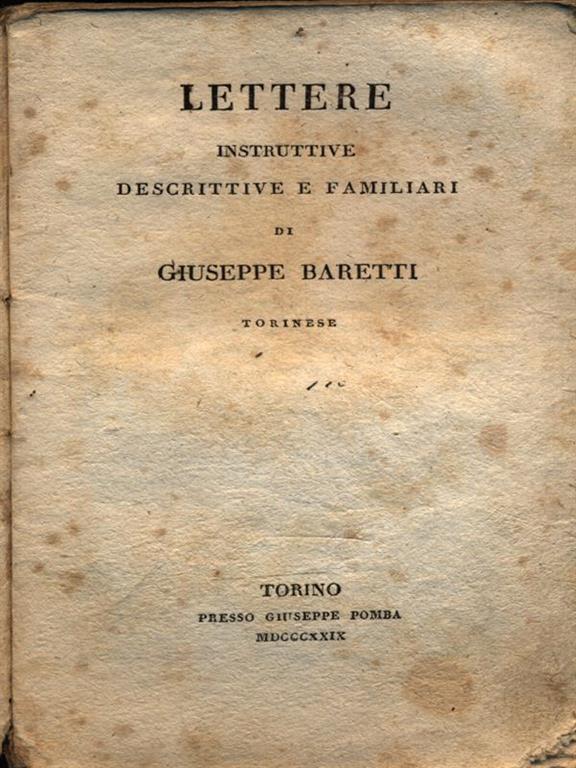 LETTERE

INSTRUTTIVE
DESCRITTIVE E FAMILIARI

DI

GIUSEPPE BARETTI

TORINESE

TORINO
PRESSO GIUSEPPE POMBA
MDCCCXXIX